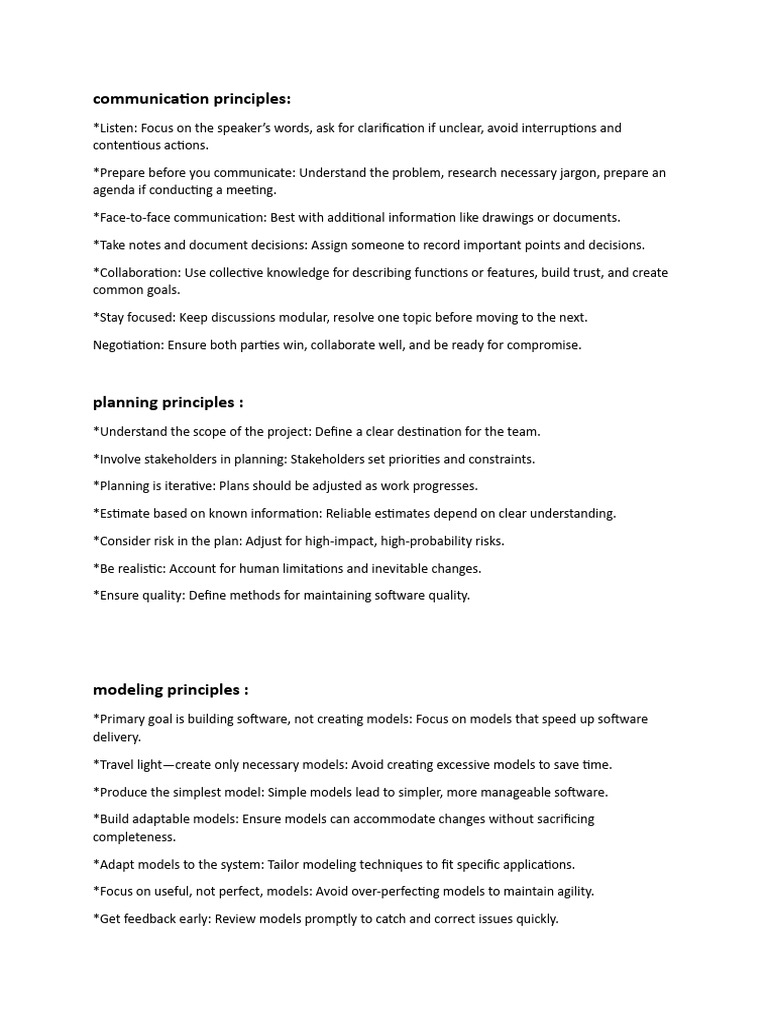 communication principles:

*Listen: Focus on the speaker's words, ask for clarification if unclear, avoid interruptions and contentious actions.

*Prepare before you communicate: Understand the problem, research necessary jargon, prepare an agenda if conducting a meeting.

*Face-to-face communication: Best with additional information like drawings or documents.

*Take notes and document decisions: Assign someone to record important points and decisions.

*Collaboration: Use collective knowledge for describing functions or features, build trust, and create common goals.

*Stay focused: Keep discussions modular, resolve one topic before moving to the next.

Negotiation: Ensure both parties win, collaborate well, and be ready for compromise.

planning principles :

*Understand the scope of the project: Define a clear destination for the team.

*Involve stakeholders in planning: Stakeholders set priorities and constraints.

*Planning is iterative: Plans should be adjusted as work progresses.

*Estimate based on known information: Reliable estimates depend on clear understanding.

*Consider risk in the plan: Adjust for high-impact, high-probability risks.

*Be realistic: Account for human limitations and inevitable changes.

*Ensure quality: Define methods for maintaining software quality.

modeling principles :

*Primary goal is building software, not creating models: Focus on models that speed up software delivery.

*Travel light—create only necessary models: Avoid creating excessive models to save time.

*Produce the simplest model: Simple models lead to simpler, more manageable software.

*Build adaptable models: Ensure models can accommodate changes without sacrificing completeness.

*Adapt models to the system: Tailor modeling techniques to fit specific applications.

*Focus on useful, not perfect, models: Avoid over-perfecting models to maintain agility.

*Get feedback early: Review models promptly to catch and correct issues quickly.